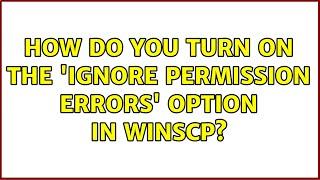 HOW DO YOU TURN ON THE 'IGNORE PERMISSION ERRORS' OPTION IN WINSCP?